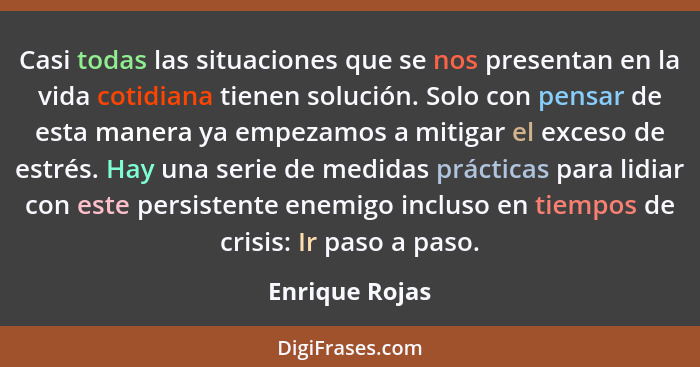 Casi todas las situaciones que se nos presentan en la vida cotidiana tienen solución. Solo con pensar de esta manera ya empezamos a mitigar el exceso de estrés. Hay una serie de medidas prácticas para lidiar con este persistente enemigo incluso en tiempos de crisis: Ir paso a paso.

Enrique Rojas

DigiFrases.com